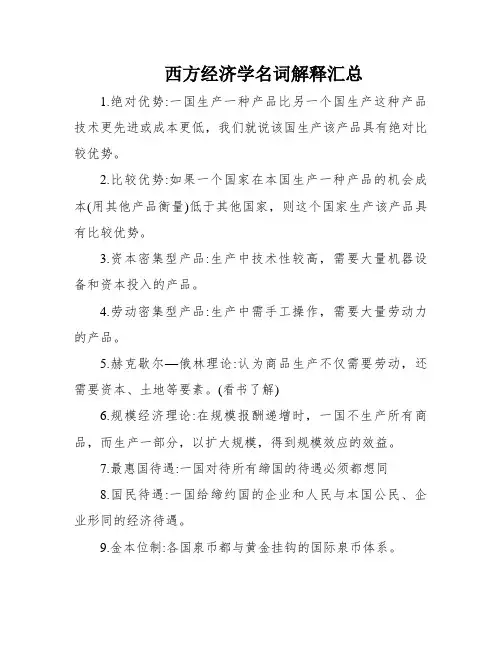 西方经济学名词解释汇总

1.绝对优势:一国生产一种产品比另一个国生产这种产品技术更先进或成本更低，我们就说该国生产该产品具有绝对比较优势。

2.比较优势:如果一个国家在本国生产一种产品的机会成本(用其他产品衡量)低于其他国家，则这个国家生产该产品具有比较优势。

3.资本密集型产品:生产中技术性较高，需要大量机器设备和资本投入的产品。

4.劳动密集型产品:生产中需手工操作，需要大量劳动力的产品。

5.赫克歇尔—俄林理论:认为商品生产不仅需要劳动，还需要资本、土地等要素。(看书了解)

6.规模经济理论:在规模报酬递增时，一国不生产所有商品，而生产一部分，以扩大规模，得到规模效应的效益。

7.最惠国待遇:一国对待所有缔国的待遇必须都想同

8.国民待遇:一国给缔约国的企业和人民与本国公民、企业形同的经济待遇。

9.金本位制:各国泉币都与黄金挂钩的国际泉币体系。